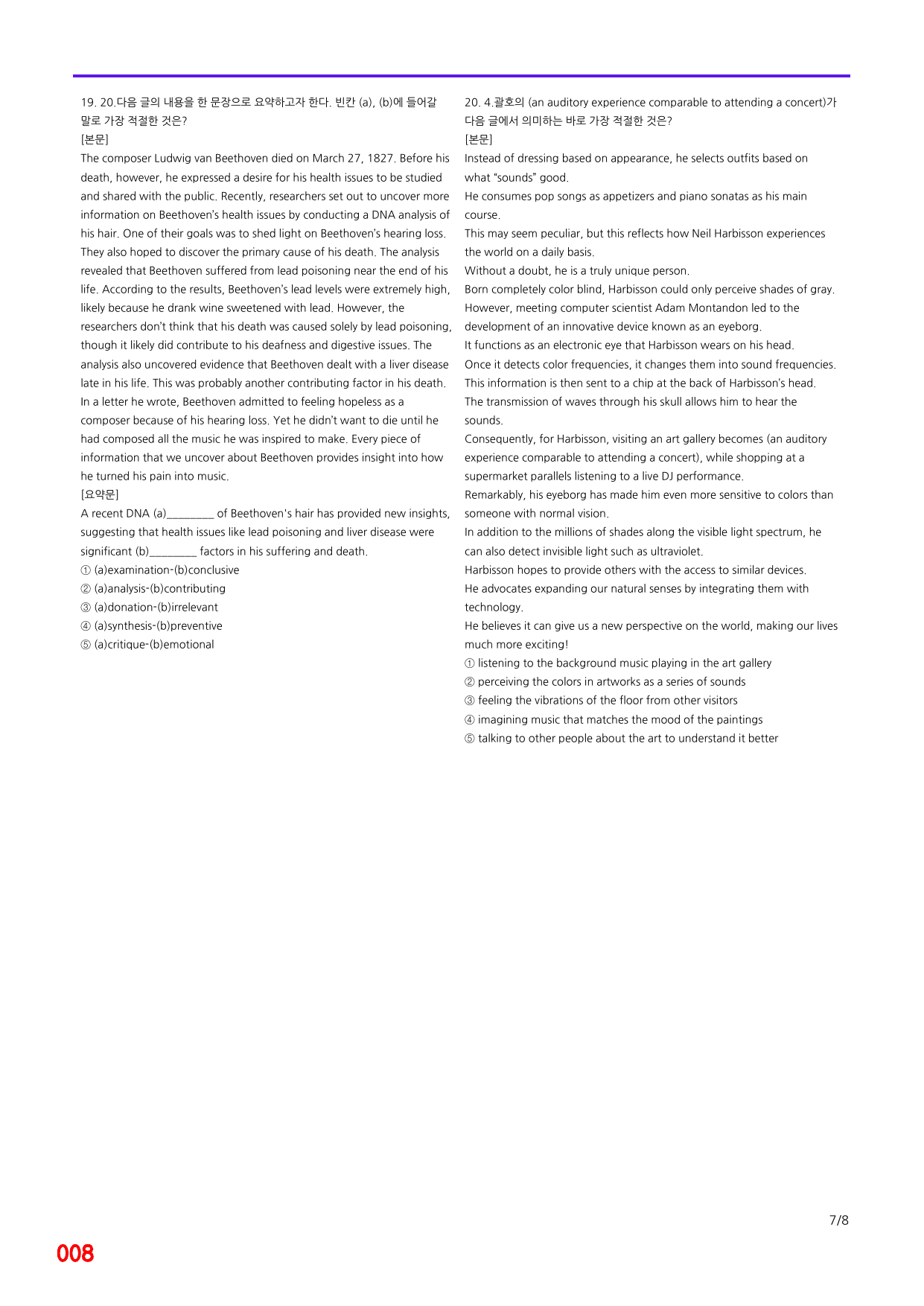 19. 20.다음 글의 내용을 한 문장으로 요약하고자 한다. 빈칸 (a), (b)에 들어갈 말로 가장 적절한 것은?
[본문]
The composer Ludwig van Beethoven died on March 27, 1827. Before his death, however, he expressed a desire for his health issues to be studied and shared with the public. Recently, researchers set out to uncover more information on Beethoven's health issues by conducting a DNA analysis of his hair. One of their goals was to shed light on Beethoven's hearing loss. They also hoped to discover the primary cause of his death. The analysis revealed that Beethoven suffered from lead poisoning near the end of his life. According to the results, Beethoven's lead levels were extremely high, likely because he drank wine sweetened with lead. However, the researchers don't think that his death was caused solely by lead poisoning, though it likely did contribute to his deafness and digestive issues. The analysis also uncovered evidence that Beethoven dealt with a liver disease late in his life. This was probably another contributing factor in his death. In a letter he wrote, Beethoven admitted to feeling hopeless as a composer because of his hearing loss. Yet he didn't want to die until he had composed all the music he was inspired to make. Every piece of information that we uncover about Beethoven provides insight into how he turned his pain into music.
[요약문]
A recent DNA (a)____ of Beethoven's hair has provided new insights, suggesting that health issues like lead poisoning and liver disease were significant (b)____ factors in his suffering and death.
① (a)examination-(b)conclusive
② (a)analysis-(b)contributing
③ (a)donation-(b)irrelevant
④ (a)synthesis-(b)preventive
⑤ (a)critique-(b)emotional

20. 4.괄호의 (an auditory experience comparable to attending a concert)가 다음 글에서 의미하는 바로 가장 적절한 것은?
[본문]
Instead of dressing based on appearance, he selects outfits based on what "sounds" good.
He consumes pop songs as appetizers and piano sonatas as his main course.
This may seem peculiar, but this reflects how Neil Harbisson experiences the world on a daily basis.
Without a doubt, he is a truly unique person.
Born completely color blind, Harbisson could only perceive shades of gray.
However, meeting computer scientist Adam Montandon led to the development of an innovative device known as an eyeborg.
It functions as an electronic eye that Harbisson wears on his head.
Once it detects color frequencies, it changes them into sound frequencies.
This information is then sent to a chip at the back of Harbisson's head.
The transmission of waves through his skull allows him to hear the sounds.
Consequently, for Harbisson, visiting an art gallery becomes (an auditory experience comparable to attending a concert), while shopping at a supermarket parallels listening to a live DJ performance.
Remarkably, his eyeborg has made him even more sensitive to colors than someone with normal vision.
In addition to the millions of shades along the visible light spectrum, he can also detect invisible light such as ultraviolet.
Harbisson hopes to provide others with the access to similar devices.
He advocates expanding our natural senses by integrating them with technology.
He believes it can give us a new perspective on the world, making our lives much more exciting!
① listening to the background music playing in the art gallery
② perceiving the colors in artworks as a series of sounds
③ feeling the vibrations of the floor from other visitors
④ imagining music that matches the mood of the paintings
⑤ talking to other people about the art to understand it better

7/8

008